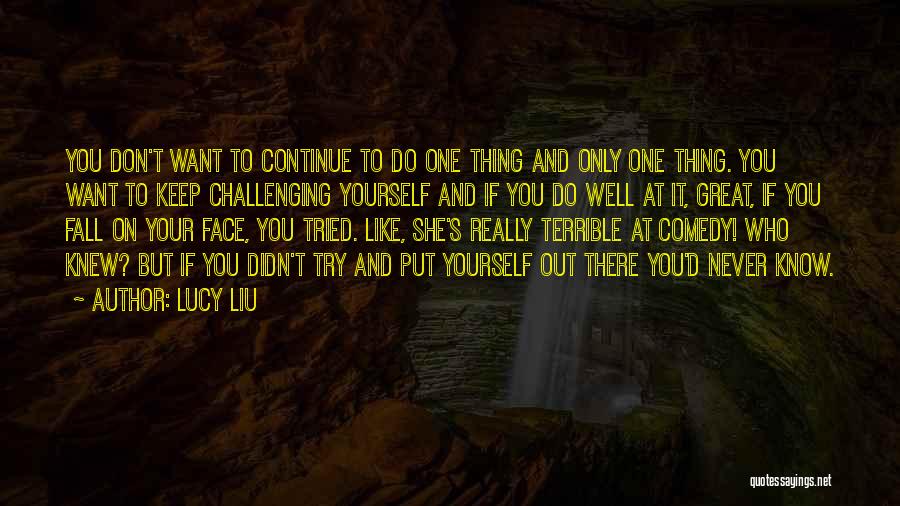 YOU DON'T WANT TO CONTINUE TO DO ONE THING AND ONLY ONE THING. YOU WANT TO KEEP CHALLENGING YOURSELF AND IF YOU DO WELL AT IT, GREAT, IF YOU FALL ON YOUR FACE, YOU TRIED. LIKE, SHE'S REALLY TERRIBLE AT COMEDY! WHO KNEW? BUT IF YOU DIDN'T TRY AND PUT YOURSELF OUT THERE YOU'D NEVER KNOW.

~ AUTHOR: LUCY LIU

quotessayings.net